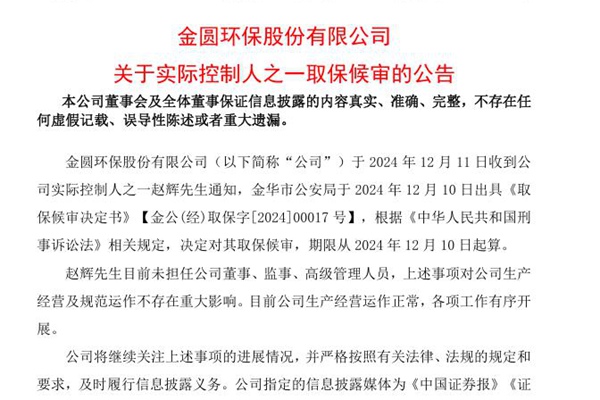 金圆环保股份有限公司
关于实际控制人之一取保候审的公告

本公司董事会及全体董事保证信息披露的内容真实、准确、完整，不存在任何虚假记载、误导性陈述或者重大遗漏。

金圆环保股份有限公司（以下简称“公司”）于 2024 年 12 月 11 日收到公司实际控制人之一赵辉先生通知，金华市公安局于 2024 年 12 月 10 日出具《取保候审决定书》【金公(经)取保字[2024]00017 号】，根据《中华人民共和国刑事诉讼法》相关规定，决定对其取保候审，期限从 2024 年 12 月 10 日起算。

赵辉先生目前未担任公司董事、监事、高级管理人员，上述事项对公司生产经营及规范运作不存在重大影响。目前公司生产经营运作正常，各项工作有序开展。

公司将继续关注上述事项的进展情况，并严格按照有关法律、法规的规定和要求，及时履行信息披露义务。公司指定的信息披露媒体为《中国证券报》《证